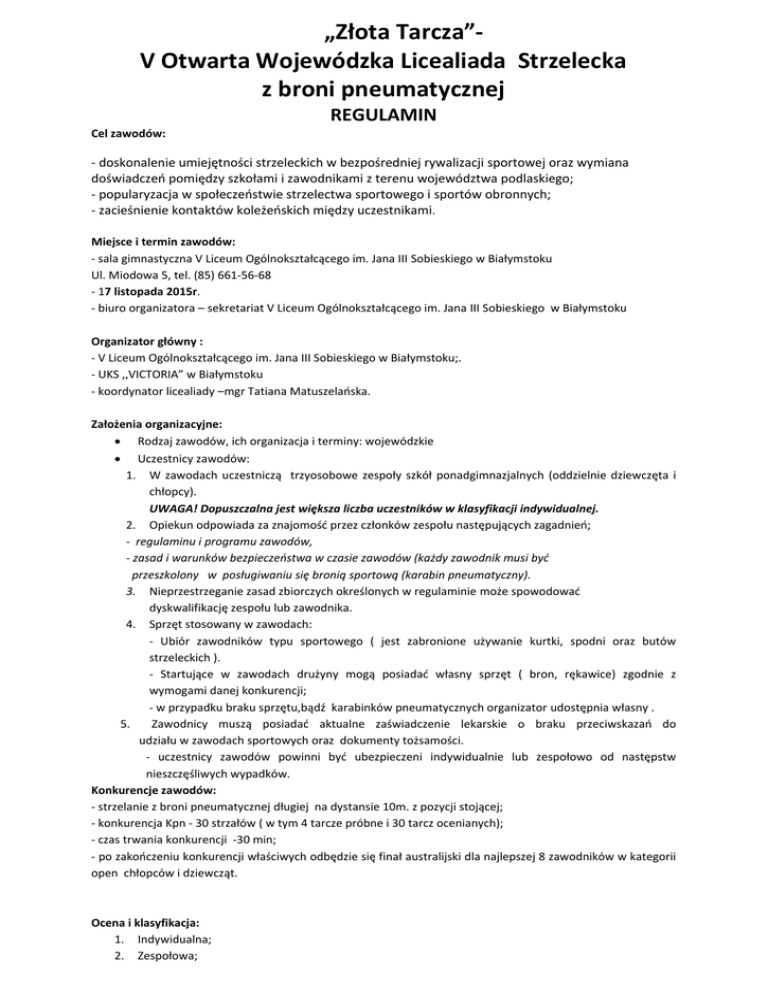 „Złota Tarcza”-
V Otwarta Wojewódzka Licealiada Strzelecka
z broni pneumatycznej
REGULAMIN

Cel zawodów:

- doskonalenie umiejętności strzeleckich w bezpośredniej rywalizacji sportowej oraz wymiana doświadczeń pomiędzy szkołami i zawodnikami z terenu województwa podlaskiego;
- popularyzacja w społeczeństwie strzelectwa sportowego i sportów obronnych;
- zacieśnienie kontaktów koleżeńskich między uczestnikami.

Miejsce i termin zawodów:
- sala gimnastyczna V Liceum Ogólnokształcącego im. Jana III Sobieskiego w Białymstoku
Ul. Miodowa 5, tel. (85) 661-56-68
- 17 listopada 2015r.
- biuro organizatora – sekretariat V Liceum Ogólnokształcącego im. Jana III Sobieskiego w Białymstoku

Organizator główny :
- V Liceum Ogólnokształcącego im. Jana III Sobieskiego w Białymstoku;.
- UKS ,,VICTORIA” w Białymstoku
- koordynator licealiady –mgr Tatiana Matuszelańska.

Założenia organizacyjne:
• Rodzaj zawodów, ich organizacja i terminy: wojewódzkie
• Uczestnicy zawodów:
1. W zawodach uczestniczą trzyosobowe zespoły szkół ponadgimnazjalnych (oddzielnie dziewczęta i chłopcy).
UWAGA! Dopuszczalna jest większa liczba uczestników w klasyfikacji indywidualnej.
2. Opiekun odpowiada za znajomość przez członków zespołu następujących zagadnień;
- regulaminu i programu zawodów,
- zasad i warunków bezpieczeństwa w czasie zawodów (każdy zawodnik musi być przeszkolony w posługiwaniu się bronią sportową (karabin pneumatyczny).
3. Nieprzestrzeganie zasad zbiorczych określonych w regulaminie może spowodować dyskwalifikację zespołu lub zawodnika.
4. Sprzęt stosowany w zawodach:
- Ubiór zawodników typu sportowego ( jest zabronione używanie kurtki, spodni oraz butów strzeleckich ).
- Startujące w zawodach drużyny mogą posiadać własny sprzęt ( bron, rękawice) zgodnie z wymogami danej konkurencji;
- w przypadku braku sprzętu,bądź karabinków pneumatycznych organizator udostępnia własny .
5. Zawodnicy muszą posiadać aktualne zaświadczenie lekarskie o braku przeciwskazań do udziału w zawodach sportowych oraz dokumenty tożsamości.
- uczestnicy zawodów powinni być ubezpieczeni indywidualnie lub zespołowo od następstw nieszczęśliwych wypadków.
Konkurencje zawodów:
- strzelanie z broni pneumatycznej długiej na dystansie 10m. z pozycji stojącej;
- konkurencja Kpn - 30 strzałów ( w tym 4 tarcze próbne i 30 tarcz ocenianych);
- czas trwania konkurencji -30 min;
- po zakończeniu konkurencji właściwych odbędzie się finał australijski dla najlepszej 8 zawodników w kategorii open chłopców i dziewcząt.

Ocena i klasyfikacja:
1. Indywidualna;
2. Zespołowa;